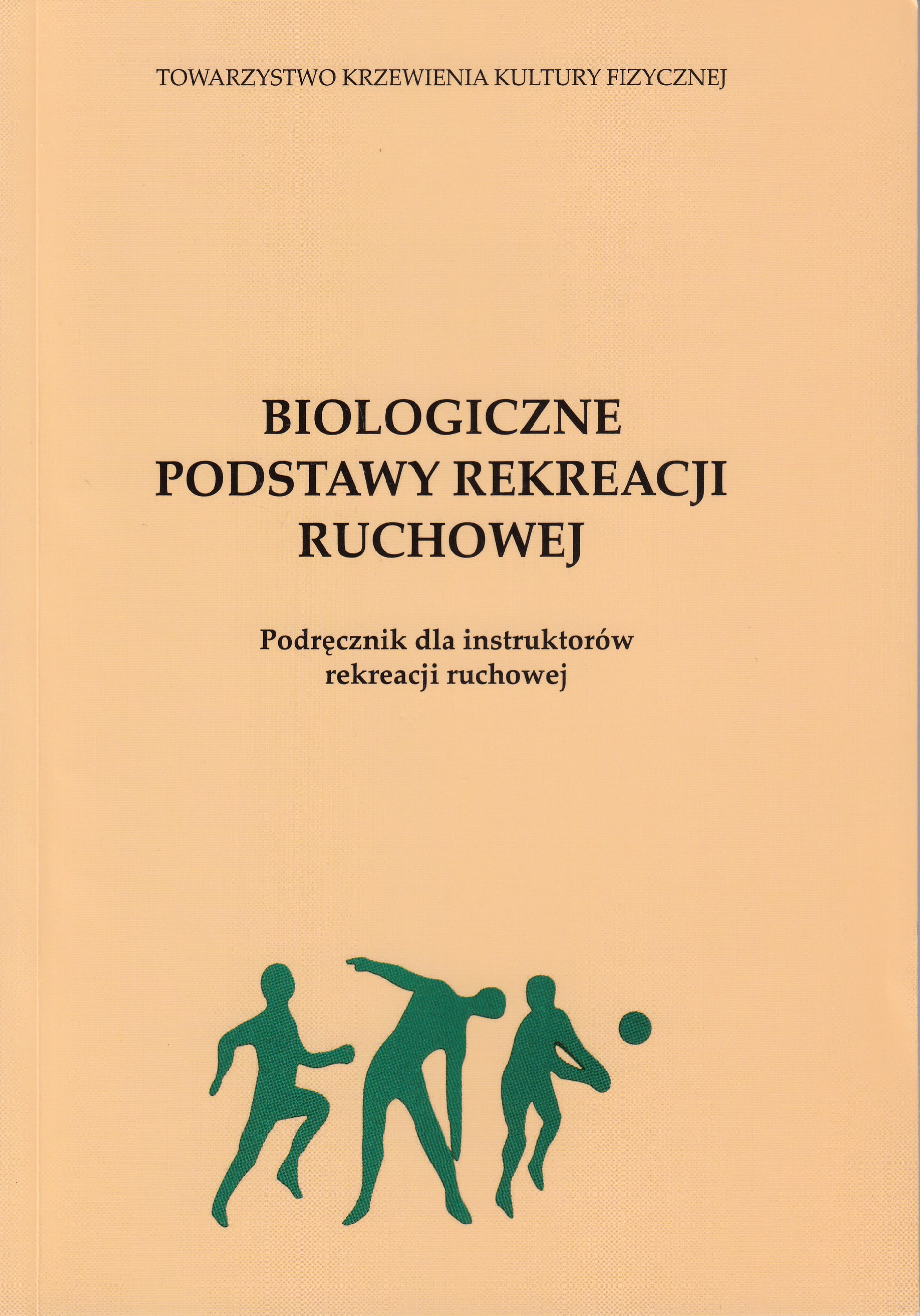 TOWARZYSTWO KRZEWIENIA KULTURY FIZYCZNEJ

BIOLOGICZNE
PODSTAWY REKREACJI
RUCHOWEJ

Podręcznik dla instruktorów
rekreacji ruchowej